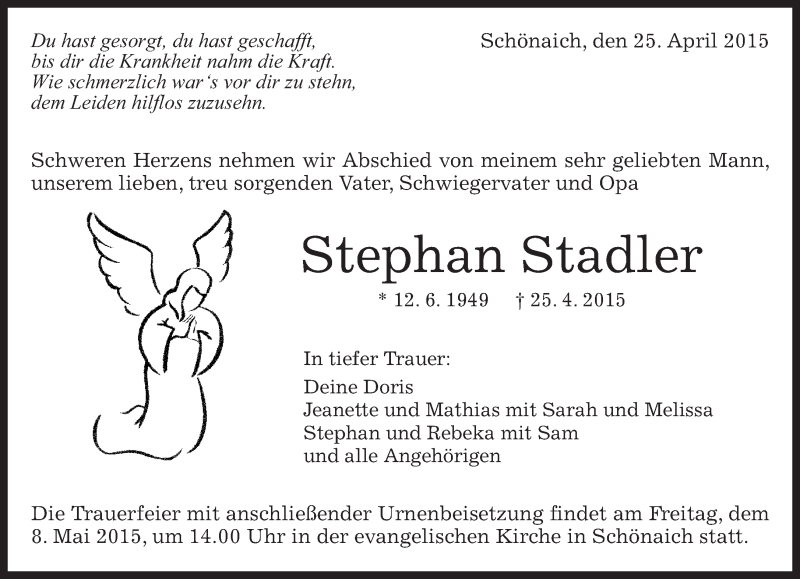 Du hast gesorgt, du hast geschafft,
bis dir die Krankheit nahm die Kraft.
Wie schmerzlich war's vor dir zu stehn,
dem Leiden hilflos zuzusehn.

Schönaich, den 25. April 2015

Schweren Herzens nehmen wir Abschied von meinem sehr geliebten Mann, unserem lieben, treu sorgenden Vater, Schwiegervater und Opa

Stephan Stadler

* 12. 6. 1949 † 25. 4. 2015

In tiefer Trauer:

Deine Doris
Jeanette und Mathias mit Sarah und Melissa
Stephan und Rebeka mit Sam
und alle Angehörigen

Die Trauerfeier mit anschließender Urnenbeisetzung findet am Freitag, dem 8. Mai 2015, um 14.00 Uhr in der evangelischen Kirche in Schönaich statt.